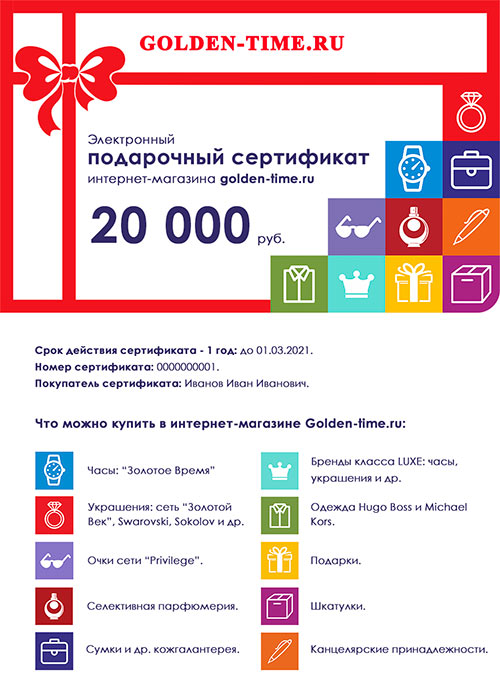 GOLDEN-TIME.RU

Электронный
подарочный сертификат
интернет-магазина golden-time.ru

20 000 руб.

Срок действия сертификата - 1 год: до 01.03.2021.
Номер сертификата: 0000000001.
Покупатель сертификата: Иванов Иван Иванович.

Что можно купить в интернет-магазине Golden-time.ru:

Часы: "Золотое Время"

Украшения: сеть "Золотой Век", Swarovski, Sokolov и др.

Очки сети "Privilege".

Селективная парфюмерия.

Сумки и др. кожгалантерея.

Бренды класса LUXE: часы, украшения и др.

Одежда Hugo Boss и Michael Kors.

Подарки.

Шкатулки.

Канцелярские принадлежности.